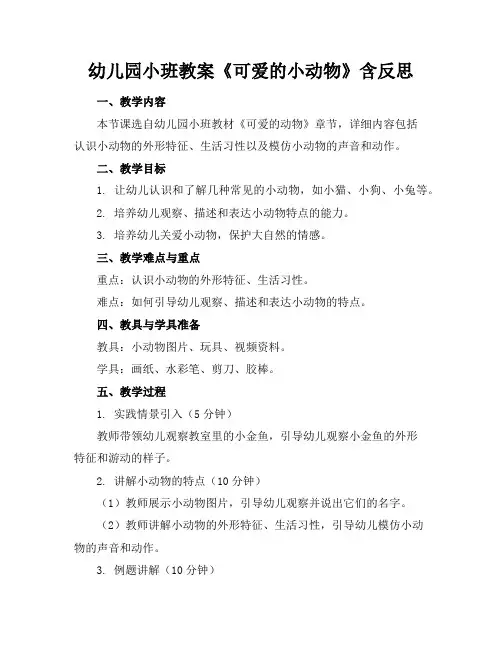 幼儿园小班教案《可爱的小动物》含反思

一、教学内容

本节课选自幼儿园小班教材《可爱的动物》章节，详细内容包括认识小动物的外形特征、生活习性以及模仿小动物的声音和动作。

二、教学目标

1. 让幼儿认识和了解几种常见的小动物，如小猫、小狗、小兔等。

2. 培养幼儿观察、描述和表达小动物特点的能力。

3. 培养幼儿关爱小动物，保护大自然的情感。

三、教学难点与重点

重点：认识小动物的外形特征、生活习性。

难点：如何引导幼儿观察、描述和表达小动物的特点。

四、教具与学具准备

教具：小动物图片、玩具、视频资料。

学具：画纸、水彩笔、剪刀、胶棒。

五、教学过程

1. 实践情景引入（5 分钟）

教师带领幼儿观察教室里的小金鱼，引导幼儿观察小金鱼的外形特征和游动的样子。

2. 讲解小动物的特点（10 分钟）

（1）教师展示小动物图片，引导幼儿观察并说出它们的名字。

（2）教师讲解小动物的外形特征、生活习性，引导幼儿模仿小动物的声音和动作。

3. 例题讲解（10 分钟）